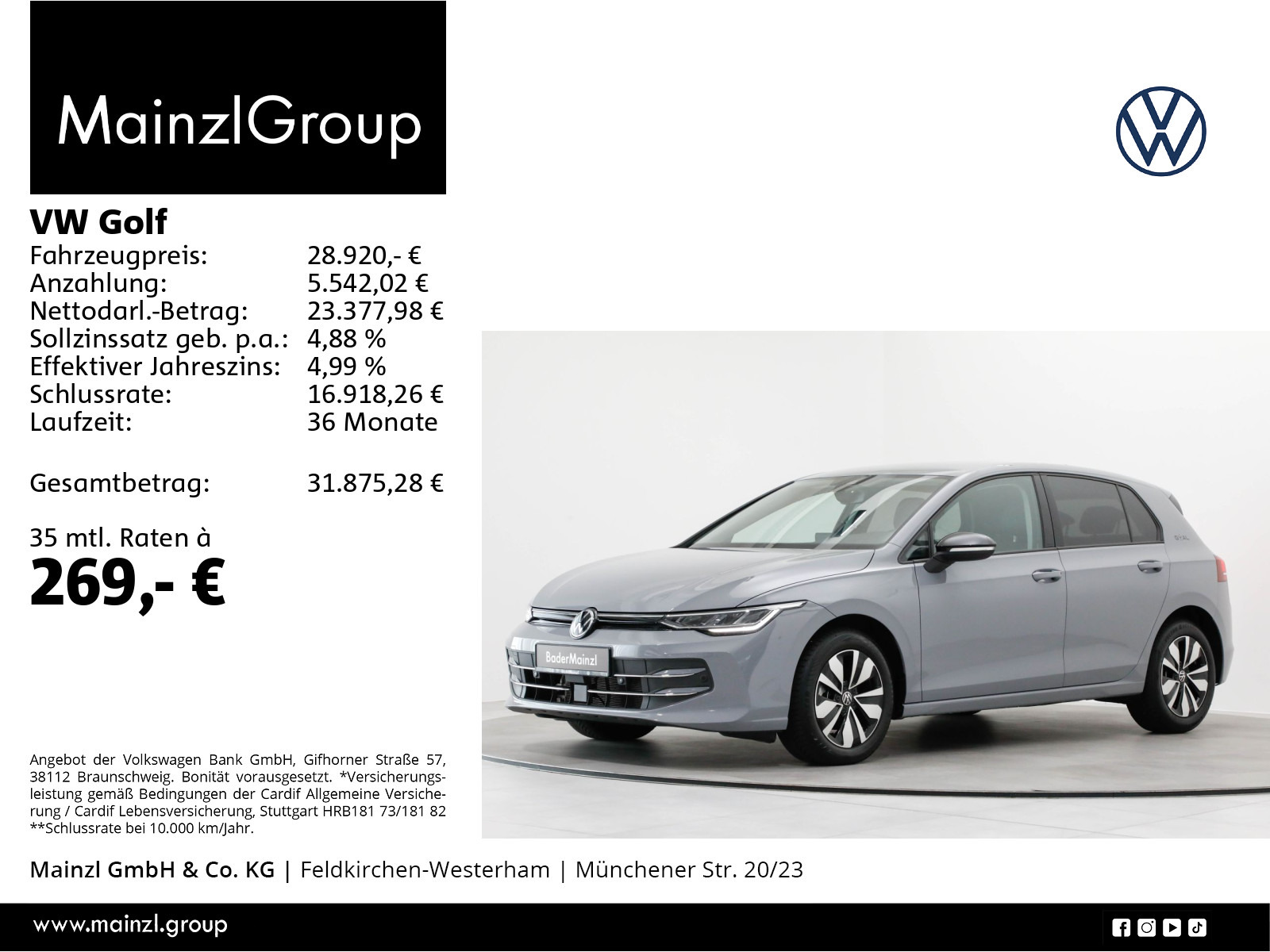 MainzlGroup

VW Golf
Fahrzeugpreis: 28.920,- €
Anzahlung: 5.542,02 €
Nettodarl.-Betrag: 23.377,98 €
Sollzinssatz geb. p.a.: 4,88 %
Effektiver Jahreszins: 4,99 %
Schlussrate: 16.918,26 €
Laufzeit: 36 Monate

Gesamtbetrag: 31.875,28 €

35 mtl. Raten à
269,- €

BaderMainzl

Angebot der Volkswagen Bank GmbH, Gifhorner Straße 57, 38112 Braunschweig. Bonität vorausgesetzt. *Versicherungsleistung gemäß Bedingungen der Cardif Allgemeine Versicherung / Cardif Lebensversicherung, Stuttgart HRB181 73/181 82 **Schlussrate bei 10.000 km/Jahr.

Mainzl GmbH & Co. KG | Feldkirchen-Westerham | Münchener Str. 20/23

www.mainzl.group